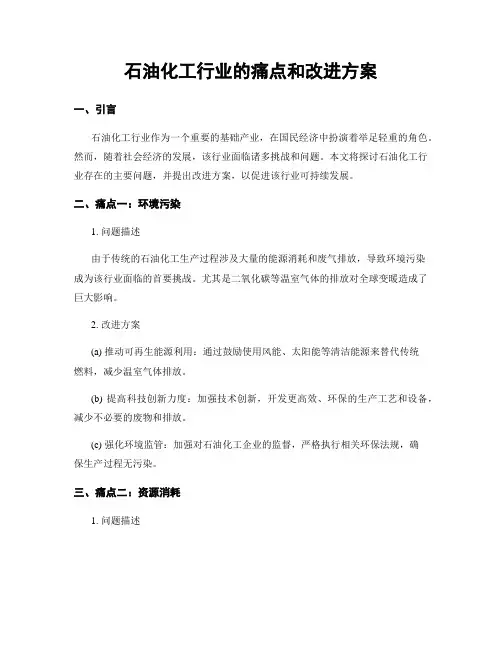 石油化工行业的痛点和改进方案

一、引言

石油化工行业作为一个重要的基础产业，在国民经济中扮演着举足轻重的角色。然而，随着社会经济的发展，该行业面临诸多挑战和问题。本文将探讨石油化工行业存在的主要问题，并提出改进方案，以促进该行业可持续发展。

二、痛点一：环境污染

1. 问题描述

由于传统的石油化工生产过程涉及大量的能源消耗和废气排放，导致环境污染成为该行业面临的首要挑战。尤其是二氧化碳等温室气体的排放对全球变暖造成了巨大影响。

2. 改进方案

(a) 推动可再生能源利用：通过鼓励使用风能、太阳能等清洁能源来替代传统燃料，减少温室气体排放。

(b) 提高科技创新力度：加强技术创新，开发更高效、环保的生产工艺和设备，减少不必要的废物和排放。

(c) 强化环境监管：加强对石油化工企业的监督，严格执行相关环保法规，确保生产过程无污染。

三、痛点二：资源消耗

1. 问题描述